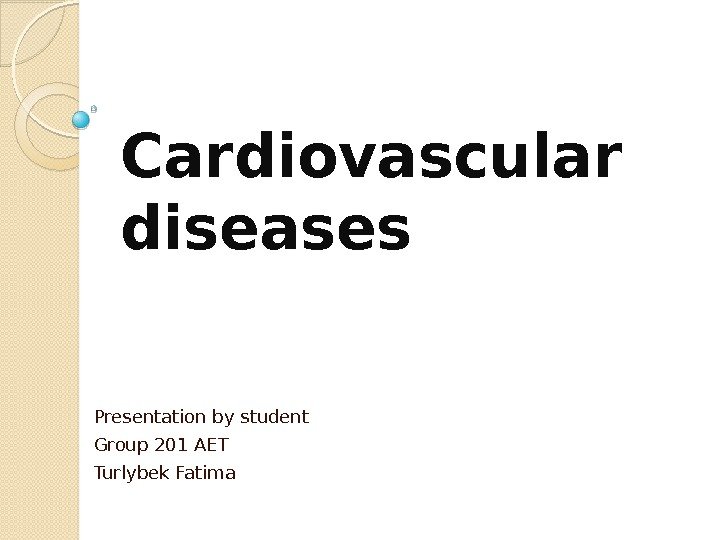 Cardiovascular diseases

Presentation by student
Group 201 AET
Turlybek Fatima